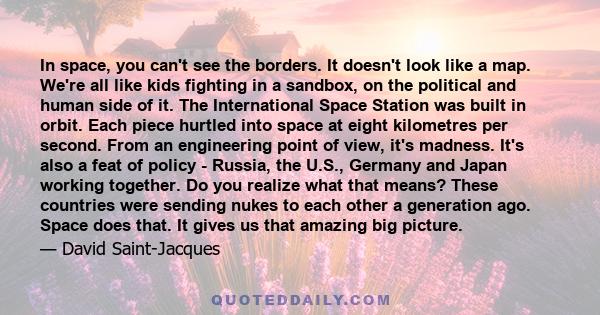 In space, you can't see the borders. It doesn't look like a map. We're all like kids fighting in a sandbox, on the political and human side of it. The International Space Station was built in orbit. Each piece hurtled into space at eight kilometres per second. From an engineering point of view, it's madness. It's also a feat of policy - Russia, the U.S., Germany and Japan working together. Do you realize what that means? These countries were sending nukes to each other a generation ago. Space does that. It gives us that amazing big picture.

— David Saint-Jacques

QUOTEDDAILY.COM